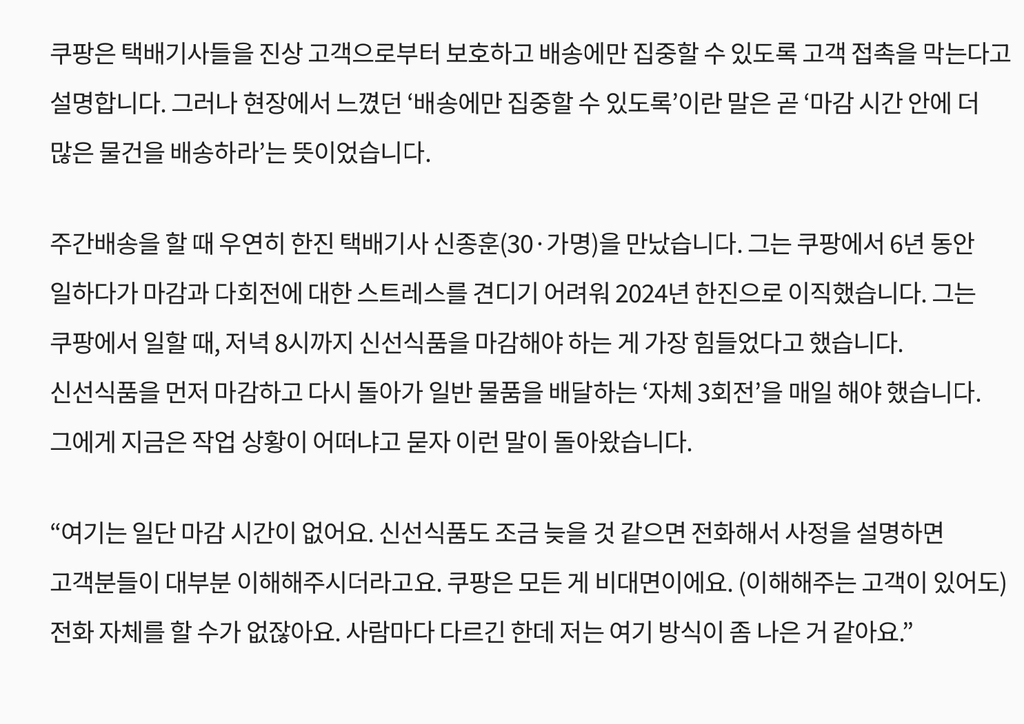 쿠팡은 택배기사들을 진상 고객으로부터 보호하고 배송에만 집중할 수 있도록 고객 접촉을 막는다고 설명합니다. 그러나 현장에서 느꼈던 '배송에만 집중할 수 있도록'이란 말은 곧 '마감 시간 안에 더 많은 물건을 배송하라'는 뜻이었습니다.

주간배송을 할 때 우연히 한진 택배기사 신종훈(30·가명)을 만났습니다. 그는 쿠팡에서 6년 동안 일하다가 마감과 다회전에 대한 스트레스를 견디기 어려워 2024년 한진으로 이직했습니다. 그는 쿠팡에서 일할 때, 저녁 8시까지 신선식품을 마감해야 하는 게 가장 힘들었다고 했습니다. 신선식품을 먼저 마감하고 다시 돌아가 일반 물품을 배달하는 '자체 3회전'을 매일 해야 했습니다. 그에게 지금은 작업 상황이 어떠냐고 묻자 이런 말이 돌아왔습니다.

"여기는 일단 마감 시간이 없어요. 신선식품도 조금 늦을 것 같으면 전화해서 사정을 설명하면 고객분들이 대부분 이해해주시더라고요. 쿠팡은 모든 게 비대면이에요. (이해해주는 고객이 있어도) 전화 자체를 할 수가 없잖아요. 사람마다 다르긴 한데 저는 여기 방식이 좀 나은 거 같아요."